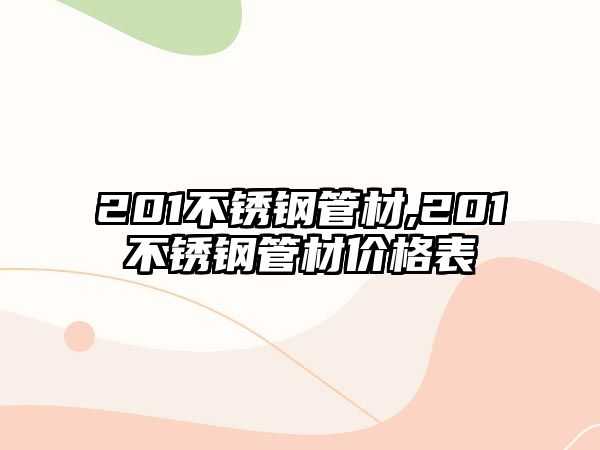 201不锈钢管材,201不锈钢管材价格表